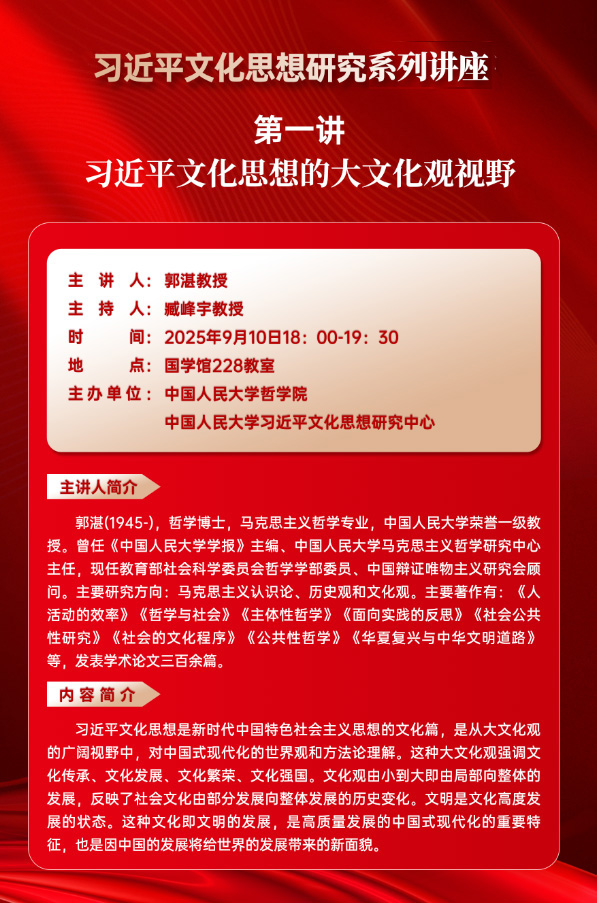 习近平文化思想研究系列讲座

第一讲
习近平文化思想的大文化观视野

主 讲 人：郭湛教授
主 持 人：臧峰宇教授
时 间：2025年9月10日18：00-19：30
地 点：国学馆228教室
主办单位：中国人民大学哲学院
中国人民大学习近平文化思想研究中心

主讲人简介

郭湛(1945-)，哲学博士，马克思主义哲学专业，中国人民大学荣誉一级教授。曾任《中国人民大学学报》主编、中国人民大学马克思主义哲学研究中心主任，现任教育部社会科学委员会哲学学部委员、中国辩证唯物主义研究会顾问。主要研究方向：马克思主义认识论、历史观和文化观。主要著作有：《人活动的效率》《哲学与社会》《主体性哲学》《面向实践的反思》《社会公共性研究》《社会的文化程序》《公共性哲学》《华夏复兴与中华文明道路》等，发表学术论文三百余篇。

内容简介

习近平文化思想是新时代中国特色社会主义思想的文化篇，是从大文化观的广阔视野中，对中国式现代化的世界观和方法论理解。这种大文化观强调文化传承、文化发展、文化繁荣、文化强国。文化观由小到大即由局部向整体的发展，反映了社会文化由部分发展向整体发展的历史变化。文明是文化高度发展的状态。这种文化即文明的发展，是高质量发展的中国式现代化的重要特征，也是因中国的发展将给世界的发展带来的新面貌。